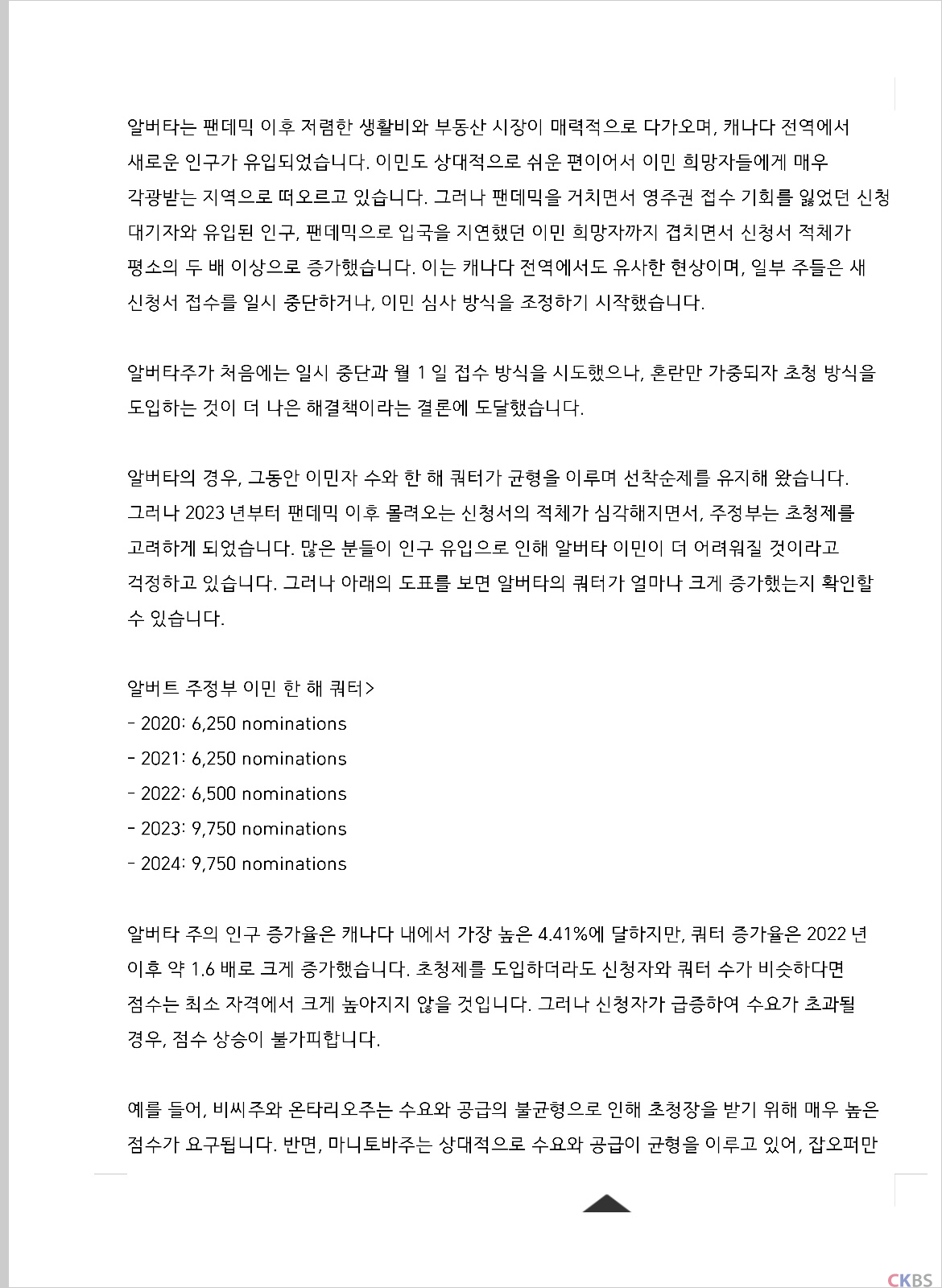 알버타는 팬데믹 이후 저렴한 생활비와 부동산 시장이 매력적으로 다가오며, 캐나다 전역에서 새로운 인구가 유입되었습니다. 이민도 상대적으로 쉬운 편이어서 이민 희망자들에게 매우 각광받는 지역으로 떠오르고 있습니다. 그러나 팬데믹을 거치면서 영주권 접수 기회를 잃었던 신청 대기자와 유입된 인구, 팬데믹으로 입국을 지연했던 이민 희망자까지 겹치면서 신청서 적체가 평소의 두 배 이상으로 증가했습니다. 이는 캐나다 전역에서도 유사한 현상이며, 일부 주들은 새 신청서 접수를 일시 중단하거나, 이민 심사 방식을 조정하기 시작했습니다.

알버타주가 처음에는 일시 중단과 월 1 일 접수 방식을 시도했으나, 혼란만 가중되자 초청 방식을 도입하는 것이 더 나은 해결책이라는 결론에 도달했습니다.

알버타의 경우, 그동안 이민자 수와 한 해 쿼터가 균형을 이루며 선착순제를 유지해 왔습니다. 그러나 2023 년부터 팬데믹 이후 몰려오는 신청서의 적체가 심각해지면서, 주정부는 초청제를 고려하게 되었습니다. 많은 분들이 인구 유입으로 인해 알버타 이민이 더 어려워질 것이라고 걱정하고 있습니다. 그러나 아래의 도표를 보면 알버타의 쿼터가 얼마나 크게 증가했는지 확인할 수 있습니다.

알버트 주정부 이민 한 해 쿼터>
- 2020: 6,250 nominations
- 2021: 6,250 nominations
- 2022: 6,500 nominations
- 2023: 9,750 nominations
- 2024: 9,750 nominations

알버타 주의 인구 증가율은 캐나다 내에서 가장 높은 4.41%에 달하지만, 쿼터 증가율은 2022 년 이후 약 1.6 배로 크게 증가했습니다. 초청제를 도입하더라도 신청자와 쿼터 수가 비슷하다면 점수는 최소 자격에서 크게 높아지지 않을 것입니다. 그러나 신청자가 급증하여 수요가 초과될 경우, 점수 상승이 불가피합니다.

예를 들어, 비씨주와 온타리오주는 수요와 공급의 불균형으로 인해 초청장을 받기 위해 매우 높은 점수가 요구됩니다. 반면, 마니토바주는 상대적으로 수요와 공급이 균형을 이루고 있어, 잡오퍼만

CKBS